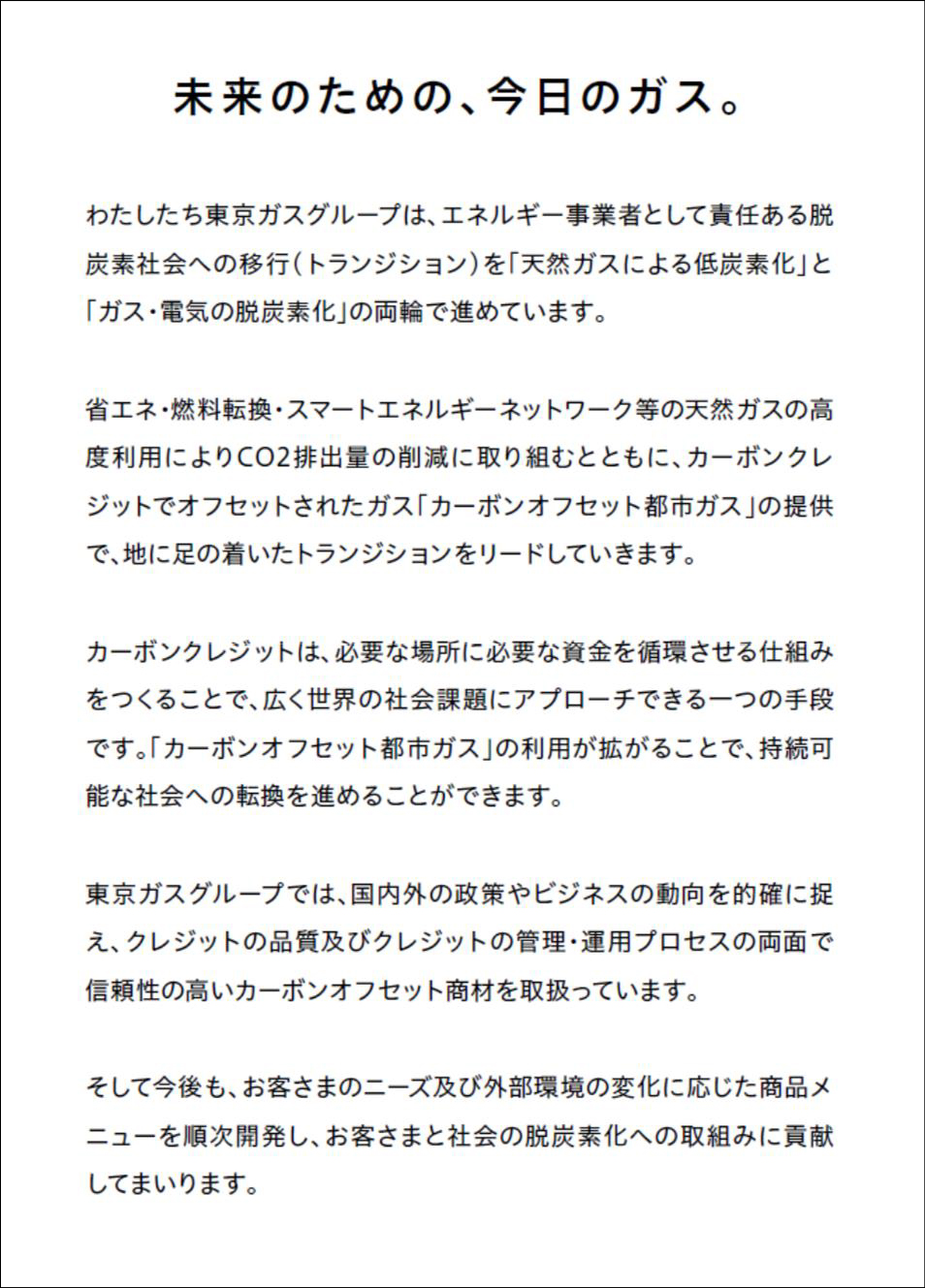 未来のための、今日のガス。

わたしたち東京ガスグループは、エネルギー事業者として責任ある脱炭素社会への移行（トランジション）を「天然ガスによる低炭素化」と「ガス・電気の脱炭素化」の両輪で進めています。

省エネ・燃料転換・スマートエネルギーネットワーク等の天然ガスの高度利用によりCO2排出量の削減に取り組むとともに、カーボンクレジットでオフセットされたガス「カーボンオフセット都市ガス」の提供で、地に足の着いたトランジションをリードしていきます。

カーボンクレジットは、必要な場所に必要な資金を循環させる仕組みをつくることで、広く世界の社会課題にアプローチできる一つの手段です。「カーボンオフセット都市ガス」の利用が拡がることで、持続可能な社会への転換を進めることができます。

東京ガスグループでは、国内外の政策やビジネスの動向を的確に捉え、クレジットの品質及びクレジットの管理・運用プロセスの両面で信頼性の高いカーボンオフセット商材を取扱っています。

そして今後も、お客さまのニーズ及び外部環境の変化に応じた商品メニューを順次開発し、お客さまと社会の脱炭素化への取組みに貢献してまいります。